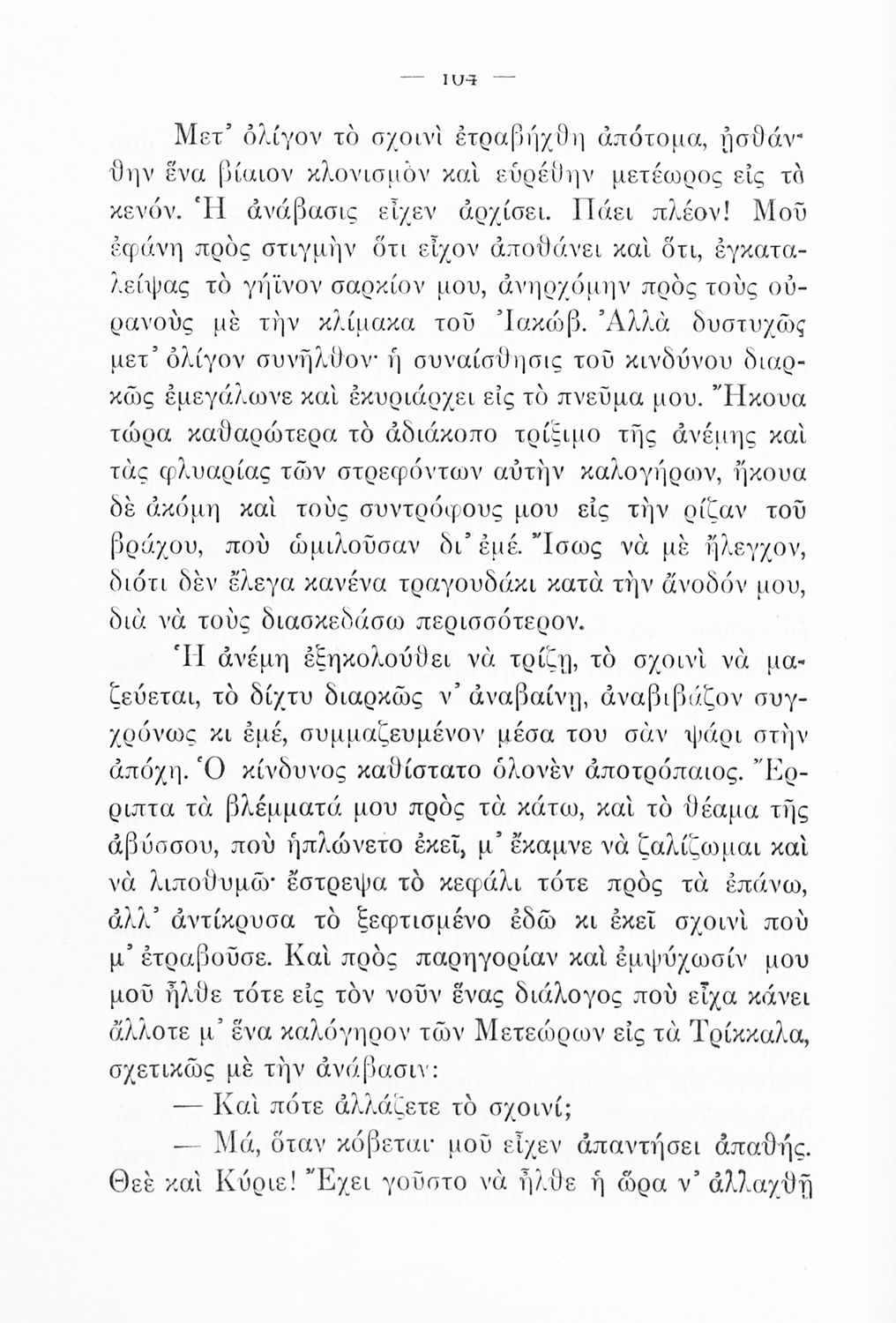 — 104 —

Μετ᾽ ὀλίγον τὸ σχοινὶ ἐτραβήχθη ἀπότομα, ᾐσθάνθην ἕνα βίαιον κλονισμὸν καὶ εὑρέθην μετέωρος εἰς τὸ κενόν. Ἡ ἀνάβασις εἶχεν ἀρχίσει. Πάει πλέον! Μοῦ ἐφάνη πρὸς στιγμὴν ὅτι εἶχον ἀποθάνει καὶ ὅτι, ἐγκαταλείψας τὸ γήϊνον σαρκίον μου, ἀνηρχόμην πρὸς τοὺς οὐρανοὺς μὲ τὴν κλίμακα τοῦ Ἰακώβ. Ἀλλὰ δυστυχῶς μετ᾽ ὀλίγον συνῆλθον· ἡ συναίσθησις τοῦ κινδύνου διαρκῶς ἐμεγάλωνε καὶ ἐκυριάρχει εἰς τὸ πνεῦμα μου. Ἤκουα τώρα καθαρώτερα τὸ ἀδιάκοπο τρίξιμο τῆς ἀνέμης καὶ τὰς φλυαρίας τῶν στρεφόντων αὐτὴν καλογήρων, ἤκουα δὲ ἀκόμη καὶ τοὺς συντρόφους μου εἰς τὴν ρίζαν τοῦ βράχου, ποὺ ὡμιλοῦσαν δι᾽ ἐμέ. Ἴσως νὰ μὲ ἤλεγχον, διότι δὲν ἔλεγα κανένα τραγουδάκι κατὰ τὴν ἄνοδόν μου, διὰ νὰ τοὺς διασκεδάσω περισσότερον.

Ἡ ἀνέμη ἐξηκολούθει νὰ τρίζῃ, τὸ σχοινὶ νὰ μαζεύεται, τὸ δίχτυ διαρκῶς ν᾽ ἀναβαίνῃ, ἀναβιβάζον συγχρόνως κι ἐμέ, συμμαζευμένον μέσα του σὰν ψάρι στὴν ἀπόχη. Ὁ κίνδυνος καθίστατο ὁλονὲν ἀποτρόπαιος. Ἔρριπτα τὰ βλέμματά μου πρὸς τὰ κάτω, καὶ τὸ θέαμα τῆς ἀβύσσου, ποὺ ἡπλώνετο ἐκεῖ, μ᾽ ἔκαμνε νὰ ζαλίζωμαι καὶ νὰ λιποθυμῶ· ἔστρεψα τὸ κεφάλι τότε πρὸς τὰ ἐπάνω, ἀλλ᾽ ἀντίκρυσα τὸ ξεφτισμένο ἐδῶ κι ἐκεῖ σχοινὶ ποὺ μ᾽ ἐτραβοῦσε. Καὶ πρὸς παρηγορίαν καὶ ἐμψύχωσίν μου μοῦ ἦλθε τότε εἰς τὸν νοῦν ἕνας διάλογος ποὺ εἶχα κάνει ἄλλοτε μ᾽ ἕνα καλόγηρον τῶν Μετεώρων εἰς τὰ Τρίκκαλα, σχετικῶς μὲ τὴν ἀνάβασιν:

— Καὶ πότε ἀλλάζετε τὸ σχοινί;

— Μά, ὅταν κόβεται· μοῦ εἶχεν ἀπαντήσει ἀπαθής. Θεὲ καὶ Κύριε! Ἔχει γοῦστο νὰ ἦλθε ἡ ὥρα ν᾽ ἀλλαχθῇ